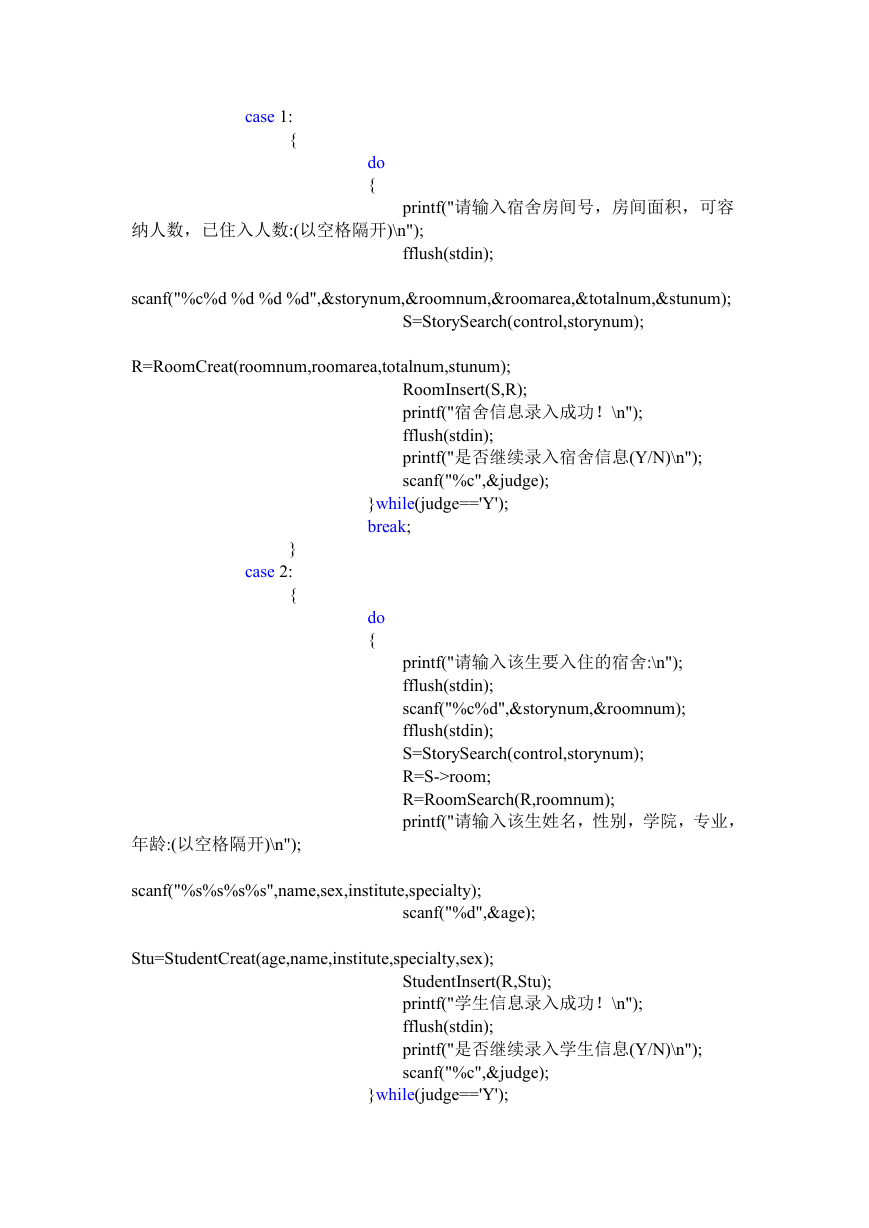 case 1:
{
do
{
printf("请输入宿舍房间号，房间面积，可容纳人数，已住入人数:(以空格隔开)\n");
fflush(stdin);

scanf("%c%d %d %d %d",&storynum,&roomnum,&roomarea,&totalnum,&stunum);
S=StorySearch(control,storynum);

R=RoomCreat(roomnum,roomarea,totalnum,stunum);
RoomInsert(S,R);
printf("宿舍信息录入成功！\n");
fflush(stdin);
printf("是否继续录入宿舍信息(Y/N)\n");
scanf("%c",&judge);
}while(judge=='Y');
break;
}
case 2:
{
do
{
printf("请输入该生要入住的宿舍:\n");
fflush(stdin);
scanf("%c%d",&storynum,&roomnum);
fflush(stdin);
S=StorySearch(control,storynum);
R=S->room;
R=RoomSearch(R,roomnum);
printf("请输入该生姓名，性别，学院，专业，年龄:(以空格隔开)\n");

scanf("%s%s%s%s",name,sex,institute,specialty);
scanf("%d",&age);

Stu=StudentCreat(age,name,institute,specialty,sex);
StudentInsert(R,Stu);
printf("学生信息录入成功！\n");
fflush(stdin);
printf("是否继续录入学生信息(Y/N)\n");
scanf("%c",&judge);
}while(judge=='Y');